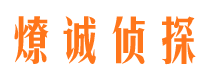 燎诚侦探